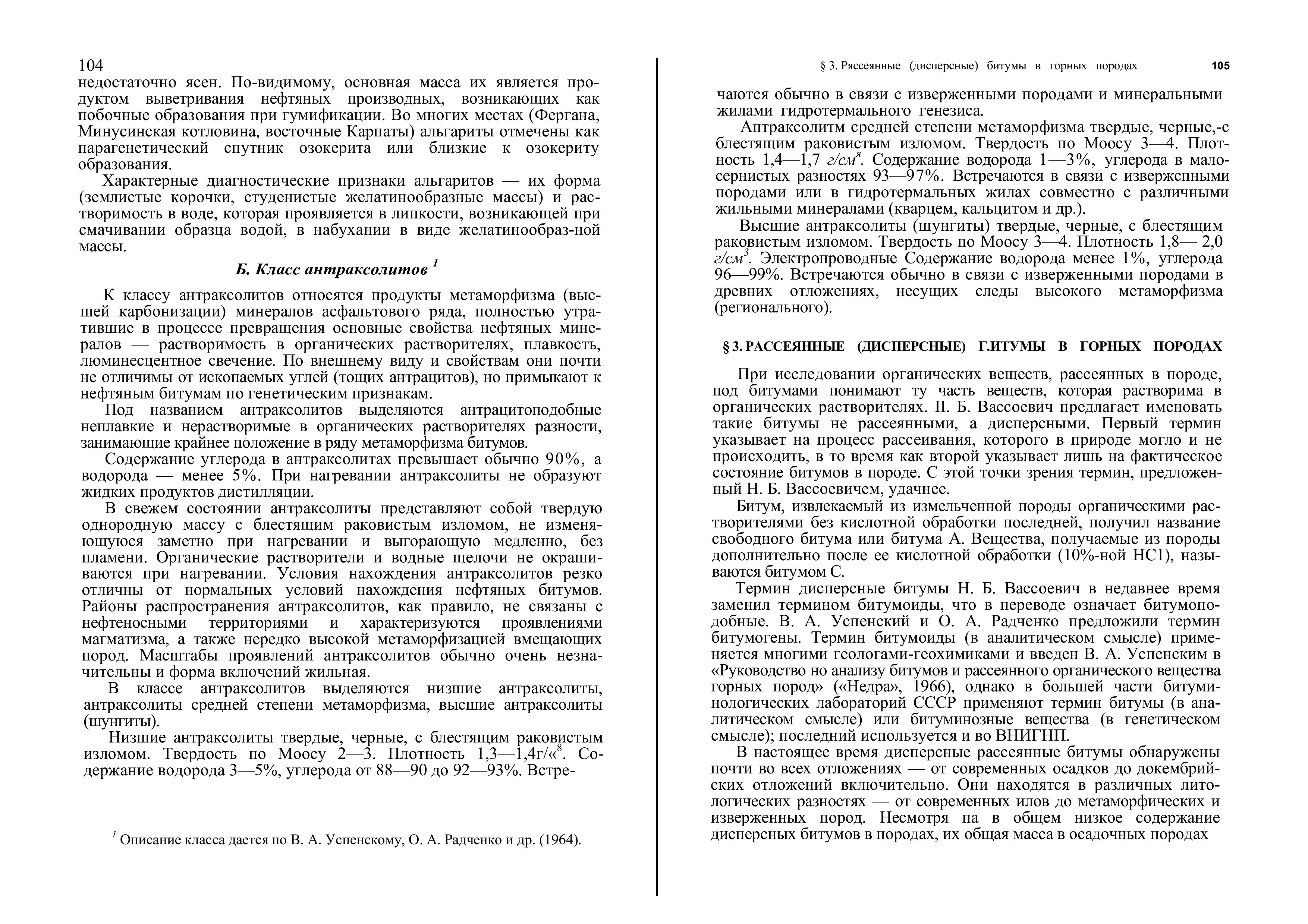 104

недостаточно ясен. По-видимому, основная масса их является продуктом выветривания нефтяных производных, возникающих как побочные образования при гумификации. Во многих местах (Фергана, Минусинская котловина, восточные Карпаты) альгариты отмечены как парагенетический спутник озокерита или близкие к озокериту образования.

Характерные диагностические признаки альгаритов — их форма (землистые корочки, студенистые желатинообразные массы) и растворимость в воде, которая проявляется в липкости, возникающей при смачивании образца водой, в набухании в виде желатинообраз-ной массы.

Б. Класс антраксолитов $^1$

К классу антраксолитов относятся продукты метаморфизма (высшей карбонизации) минералов асфальтового ряда, полностью утратившие в процессе превращения основные свойства нефтяных минералов — растворимость в органических растворителях, плавкость, люминесцентное свечение. По внешнему виду и свойствам они почти не отличимы от ископаемых углей (тощих антрацитов), но примыкают к нефтяным битумам по генетическим признакам.

Под названием антраксолитов выделяются антрацитоподобные неплавкие и нерастворимые в органических растворителях разности, занимающие крайнее положение в ряду метаморфизма битумов.

Содержание углерода в антраксолитах превышает обычно 90%, а водорода — менее 5%. При нагревании антраксолиты не образуют жидких продуктов дистилляции.

В свежем состоянии антраксолиты представляют собой твердую однородную массу с блестящим раковистым изломом, не изменяющуюся заметно при нагревании и выгорающую медленно, без пламени. Органические растворители и водные щелочи не окрашиваются при нагревании. Условия нахождения антраксолитов резко отличны от нормальных условий нахождения нефтяных битумов. Районы распространения антраксолитов, как правило, не связаны с нефтеносными территориями и характеризуются проявлениями магматизма, а также нередко высокой метаморфизацией вмещающих пород. Масштабы проявлений антраксолитов обычно очень незначительны и форма включений жильная.

В классе антраксолитов выделяются низшие антраксолиты, антраксолиты средней степени метаморфизма, высшие антраксолиты (шунгиты).

Низшие антраксолиты твердые, черные, с блестящим раковистым изломом. Твердость по Моосу 2—3. Плотность 1,3—1,4г/«$^8$. Содержание водорода 3—5%, углерода от 88—90 до 92—93%. Встре-

$^1$ Описание класса дается по В. А. Успенскому, О. А. Радченко и др. (1964).

§ 3. Ряссеянные (дисперсные) битумы в горных породах 105

чаются обычно в связи с изверженными породами и минеральными жилами гидротермального генезиса.

Аптраксолитм средней степени метаморфизма твердые, черные,-с блестящим раковистым изломом. Твердость по Моосу 3—4. Плотность 1,4—1,7 г/см$^я$. Содержание водорода 1—3%, углерода в малосернистых разностях 93—97%. Встречаются в связи с извержспными породами или в гидротермальных жилах совместно с различными жильными минералами (кварцем, кальцитом и др.).

Высшие антраксолиты (шунгиты) твердые, черные, с блестящим раковистым изломом. Твердость по Моосу 3—4. Плотность 1,8— 2,0 г/см$^3$. Электропроводные Содержание водорода менее 1%, углерода 96—99%. Встречаются обычно в связи с изверженными породами в древних отложениях, несущих следы высокого метаморфизма (регионального).

§ 3. РАССЕЯННЫЕ (ДИСПЕРСНЫЕ) Г.ИТУМЫ В ГОРНЫХ ПОРОДАХ

При исследовании органических веществ, рассеянных в породе, под битумами понимают ту часть веществ, которая растворима в органических растворителях. II. Б. Вассоевич предлагает именовать такие битумы не рассеянными, а дисперсными. Первый термин указывает на процесс рассеивания, которого в природе могло и не происходить, в то время как второй указывает лишь на фактическое состояние битумов в породе. С этой точки зрения термин, предложенный Н. Б. Вассоевичем, удачнее.

Битум, извлекаемый из измельченной породы органическими растворителями без кислотной обработки последней, получил название свободного битума или битума А. Вещества, получаемые из породы дополнительно после ее кислотной обработки (10%-ной НС1), называются битумом С.

Термин дисперсные битумы Н. Б. Вассоевич в недавнее время заменил термином битумоиды, что в переводе означает битумоподобные. В. А. Успенский и О. А. Радченко предложили термин битумогены. Термин битумоиды (в аналитическом смысле) применяется многими геологами-геохимиками и введен В. А. Успенским в «Руководство но анализу битумов и рассеянного органического вещества горных пород» («Недра», 1966), однако в большей части битуминологических лабораторий СССР применяют термин битумы (в аналитическом смысле) или битуминозные вещества (в генетическом смысле); последний используется и во ВНИГНП.

В настоящее время дисперсные рассеянные битумы обнаружены почти во всех отложениях — от современных осадков до докембрийских отложений включительно. Они находятся в различных литологических разностях — от современных илов до метаморфических и изверженных пород. Несмотря па в общем низкое содержание дисперсных битумов в породах, их общая масса в осадочных породах